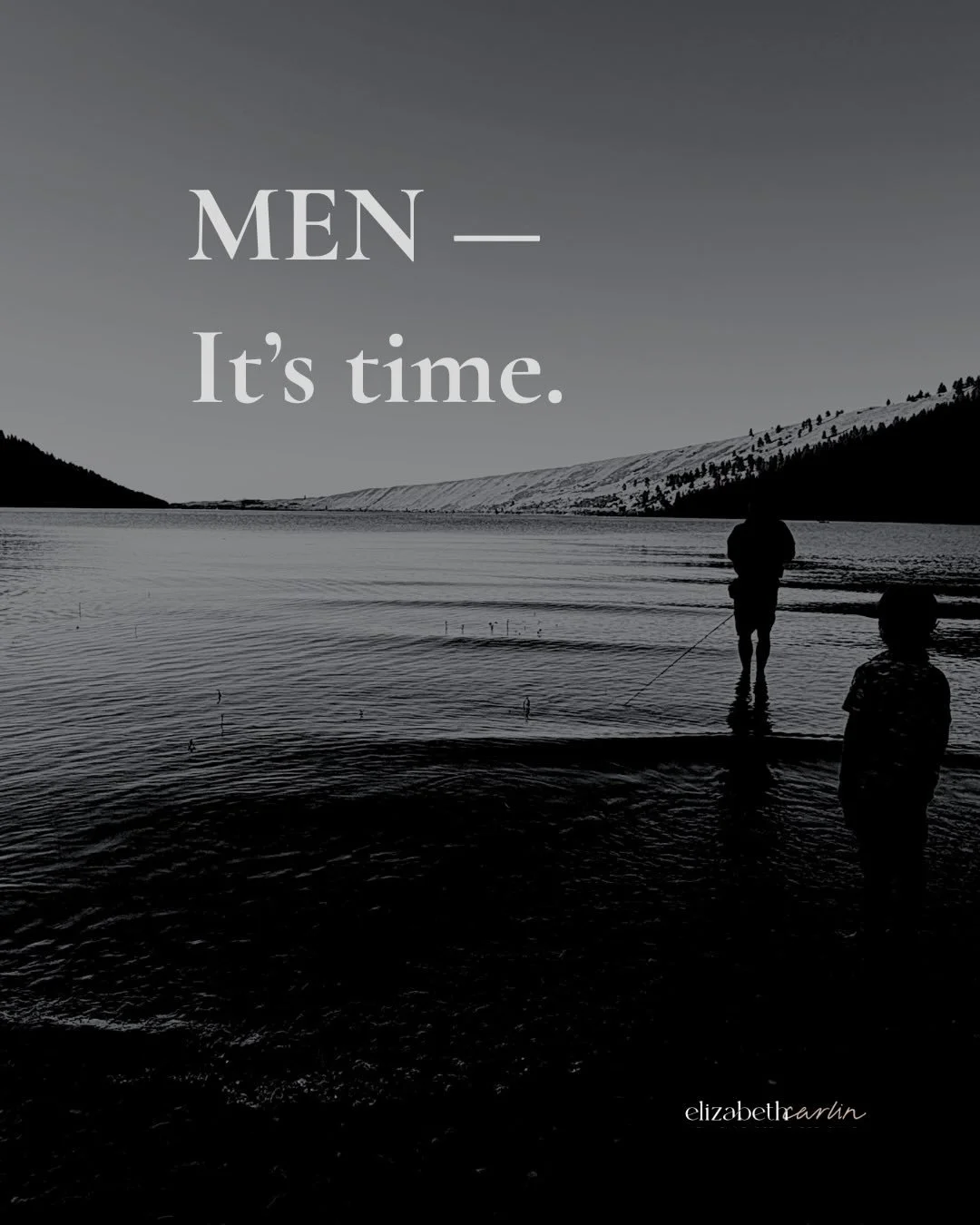 MEN —
It's time.

elizabethcarlin